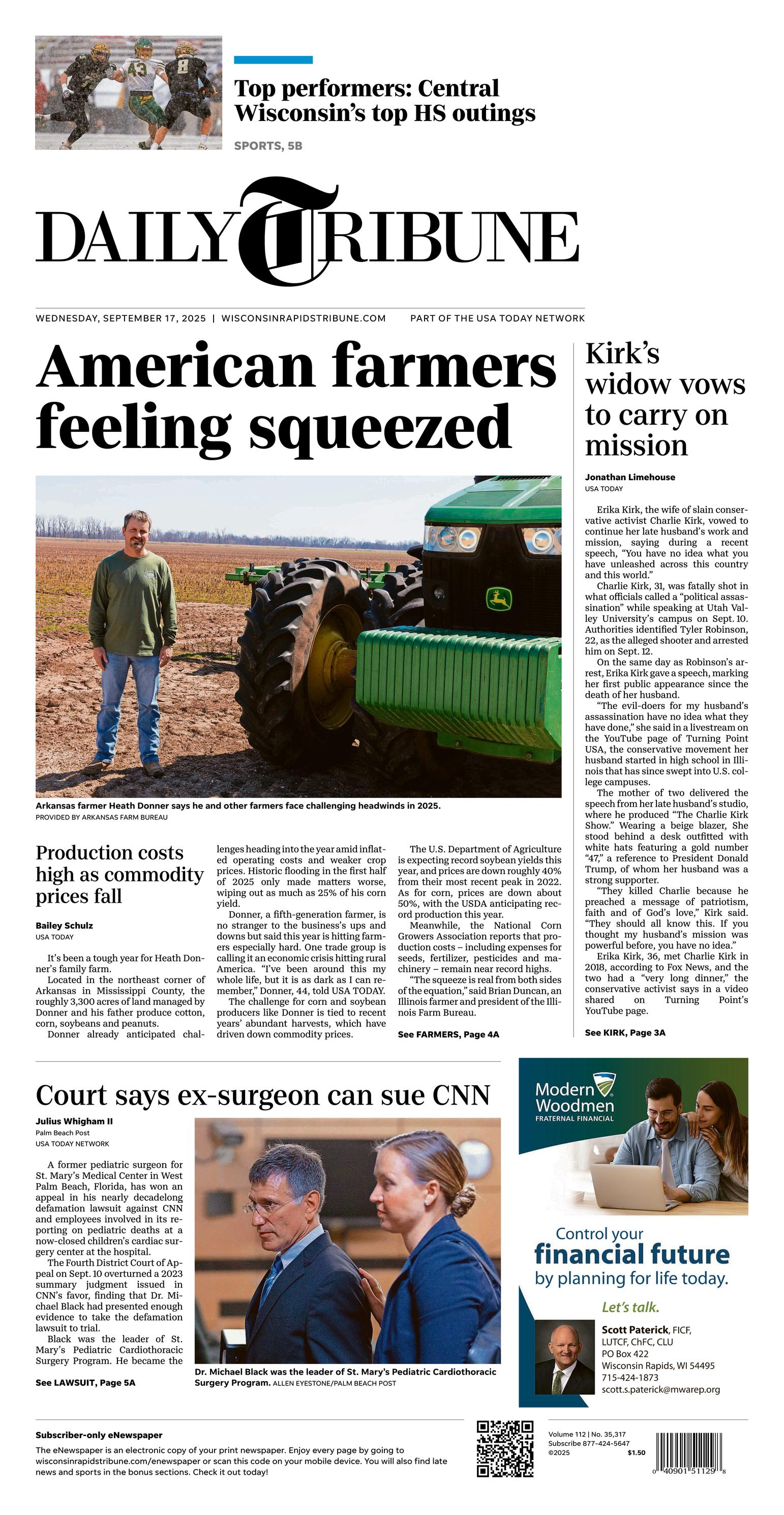 Top performers: Central Wisconsin's top HS outings

SPORTS, 5B

DAILY TRIBUNE

WEDNESDAY, SEPTEMBER 17, 2025 | WISCONSINRAPIDSTRIBUNE.COM PART OF THE USA TODAY NETWORK

American farmers feeling squeezed

Arkansas farmer Heath Donner says he and other farmers face challenging headwinds in 2025.
PROVIDED BY ARKANSAS FARM BUREAU

Production costs high as commodity prices fall

Bailey Schulz
USA TODAY

It's been a tough year for Heath Donner's family farm.

Located in the northeast corner of Arkansas in Mississippi County, the roughly 3,300 acres of land managed by Donner and his father produce cotton, corn, soybeans and peanuts.

Donner already anticipated challenges heading into the year amid inflated operating costs and weaker crop prices. Historic flooding in the first half of 2025 only made matters worse, wiping out as much as 25% of his corn yield.

Donner, a fifth-generation farmer, is no stranger to the business's ups and downs but said this year is hitting farmers especially hard. One trade group is calling it an economic crisis hitting rural America. "I've been around this my whole life, but it is as dark as I can remember," Donner, 44, told USA TODAY.

The challenge for corn and soybean producers like Donner is tied to recent years' abundant harvests, which have driven down commodity prices.

The U.S. Department of Agriculture is expecting record soybean yields this year, and prices are down roughly 40% from their most recent peak in 2022. As for corn, prices are down about 50%, with the USDA anticipating record production this year.

Meanwhile, the National Corn Growers Association reports that production costs – including expenses for seeds, fertilizer, pesticides and machinery – remain near record highs.

"The squeeze is real from both sides of the equation," said Brian Duncan, an Illinois farmer and president of the Illinois Farm Bureau.

See FARMERS, Page 4A

Kirk's widow vows to carry on mission

Jonathan Limehouse
USA TODAY

Erika Kirk, the wife of slain conservative activist Charlie Kirk, vowed to continue her late husband's work and mission, saying during a recent speech, "You have no idea what you have unleashed across this country and this world."

Charlie Kirk, 31, was fatally shot in what officials called a "political assassination" while speaking at Utah Valley University's campus on Sept. 10. Authorities identified Tyler Robinson, 22, as the alleged shooter and arrested him on Sept. 12.

On the same day as Robinson's arrest, Erika Kirk gave a speech, marking her first public appearance since the death of her husband.

"The evil-doers for my husband's assassination have no idea what they have done," she said in a livestream on the YouTube page of Turning Point USA, the conservative movement her husband started in high school in Illinois that has since swept into U.S. college campuses.

The mother of two delivered the speech from her late husband's studio, where he produced "The Charlie Kirk Show." Wearing a beige blazer, She stood behind a desk outfitted with white hats featuring a gold number "47," a reference to President Donald Trump, of whom her husband was a strong supporter.

"They killed Charlie because he preached a message of patriotism, faith and of God's love," Kirk said. "They should all know this. If you thought my husband's mission was powerful before, you have no idea."

Erika Kirk, 36, met Charlie Kirk in 2018, according to Fox News, and the two had a "very long dinner," the conservative activist says in a video shared on Turning Point's YouTube page.

See KIRK, Page 3A

Court says ex-surgeon can sue CNN

Julius Whigham II
Palm Beach Post
USA TODAY NETWORK

A former pediatric surgeon for St. Mary's Medical Center in West Palm Beach, Florida, has won an appeal in his nearly decadelong defamation lawsuit against CNN and employees involved in its reporting on pediatric deaths at a now-closed children's cardiac surgery center at the hospital.

The Fourth District Court of Appeal on Sept. 10 overturned a 2023 summary judgment issued in CNN's favor, finding that Dr. Michael Black had presented enough evidence to take the defamation lawsuit to trial.

Black was the leader of St. Mary's Pediatric Cardiothoracic Surgery Program. He became the

See LAWSUIT, Page 5A

Dr. Michael Black was the leader of St. Mary's Pediatric Cardiothoracic Surgery Program. ALLEN EYESTONE/PALM BEACH POST

Modern Woodmen
FRATERNAL FINANCIAL

Control your financial future by planning for life today.

Let's talk.

Scott Paterick, FICF, LUTCF, ChFC, CLU
PO Box 422
Wisconsin Rapids, WI 54495
715-424-1873
scott.s.paterick@mwarep.org

Subscriber-only eNewspaper
The eNewspaper is an electronic copy of your print newspaper. Enjoy every page by going to wisconsinrapidstribune.com/enewspaper or scan this code on your mobile device. You will also find late news and sports in the bonus sections. Check it out today!

Volume 112 | No. 35,317
Subscribe 877-424-5647
©2025 $1.50

0 40901 51129 8